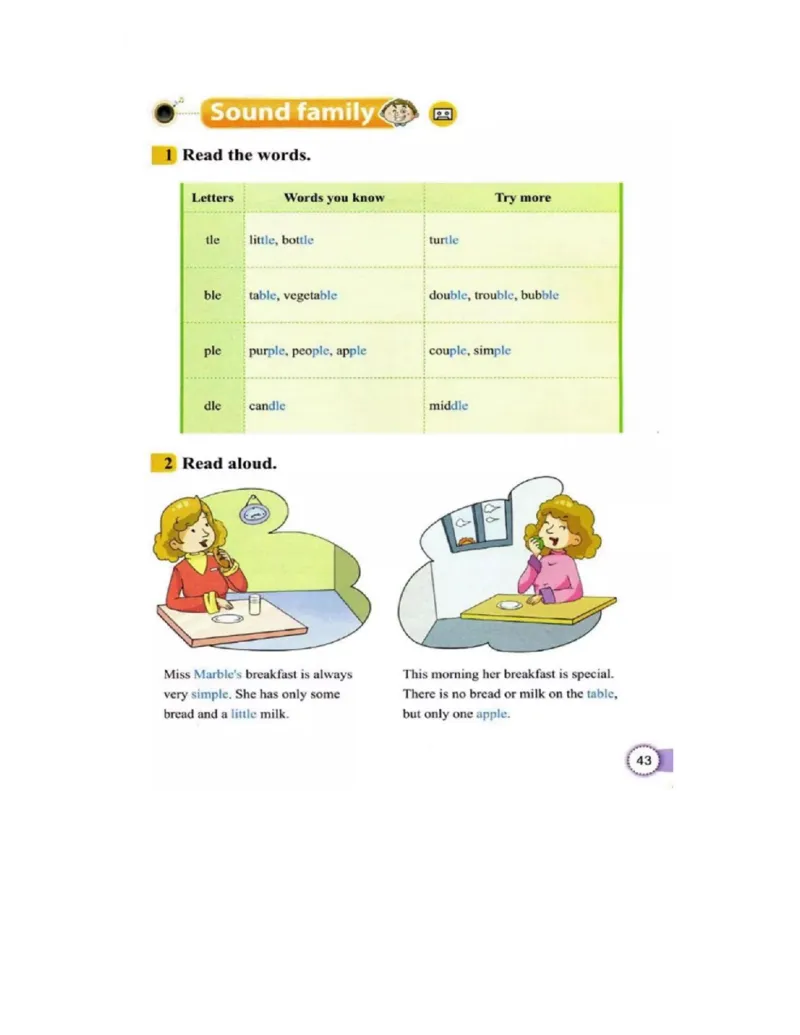 Sound family

1 Read the words.

| Letters | Words you know | Try more |
|---|---|---|
| tle | little, bottle | turtle |
| ble | table, vegetable | double, trouble, bubble |
| ple | purple, people, apple | couple, simple |
| dle | candle | middle |

2 Read aloud.

Miss Marble's breakfast is always very simple. She has only some bread and a little milk.

This morning her breakfast is special. There is no bread or milk on the table, but only one apple.

43